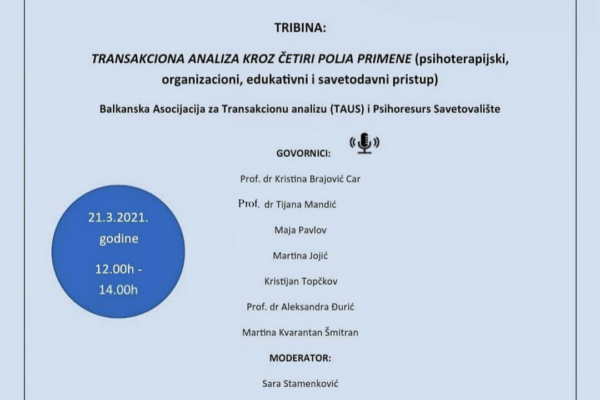 TRIBINA:

TRANSAKCIONA ANALIZA KROZ ČETIRI POLJA PRIMENE (psihoterapijski, organizacioni, edukativni i savetodavni pristup)

Balkanska Asocijacija za Transakcionu analizu (TAUS) i Psihoresurs Savetovalište

GOVORNICI:

Prof. dr Kristina Brajović Car

Prof. dr Tijana Mandić

Maja Pavlov

Martina Jojić

Kristijan Topčkov

Prof. dr Aleksandra Đurić

Martina Kvarantan Šmitran

MODERATOR:

Sara Stamenković

21.3.2021. godine

12.00h - 14.00h